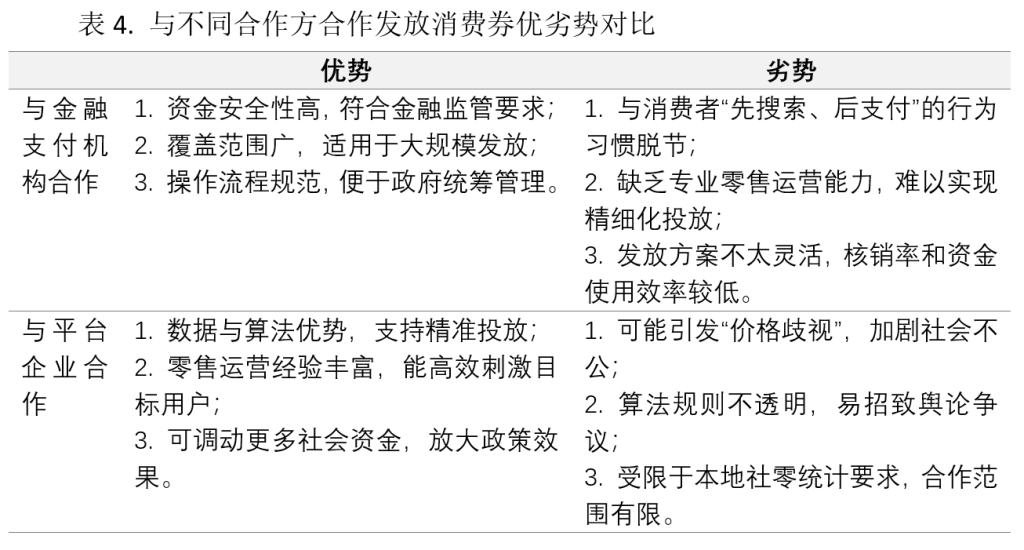 表 4. 与不同合作方合作发放消费券优劣势对比

| | 优势 | 劣势 |
|---|---|---|
| 与金融支付机构合作 | 1. 资金安全性高，符合金融监管要求；<br>2. 覆盖范围广，适用于大规模发放；<br>3. 操作流程规范，便于政府统筹管理。 | 1. 与消费者“先搜索、后支付”的行为习惯脱节；<br>2. 缺乏专业零售运营能力，难以实现精细化投放；<br>3. 发放方案不太灵活，核销率和资金使用效率较低。 |
| 与平台企业合作 | 1. 数据与算法优势，支持精准投放；<br>2. 零售运营经验丰富，能高效刺激目标用户；<br>3. 可调动更多社会资金，放大政策效果。 | 1. 可能引发“价格歧视”，加剧社会不公；<br>2. 算法规则不透明，易招致舆论争议；<br>3. 受限于本地社零统计要求，合作范围有限。 |